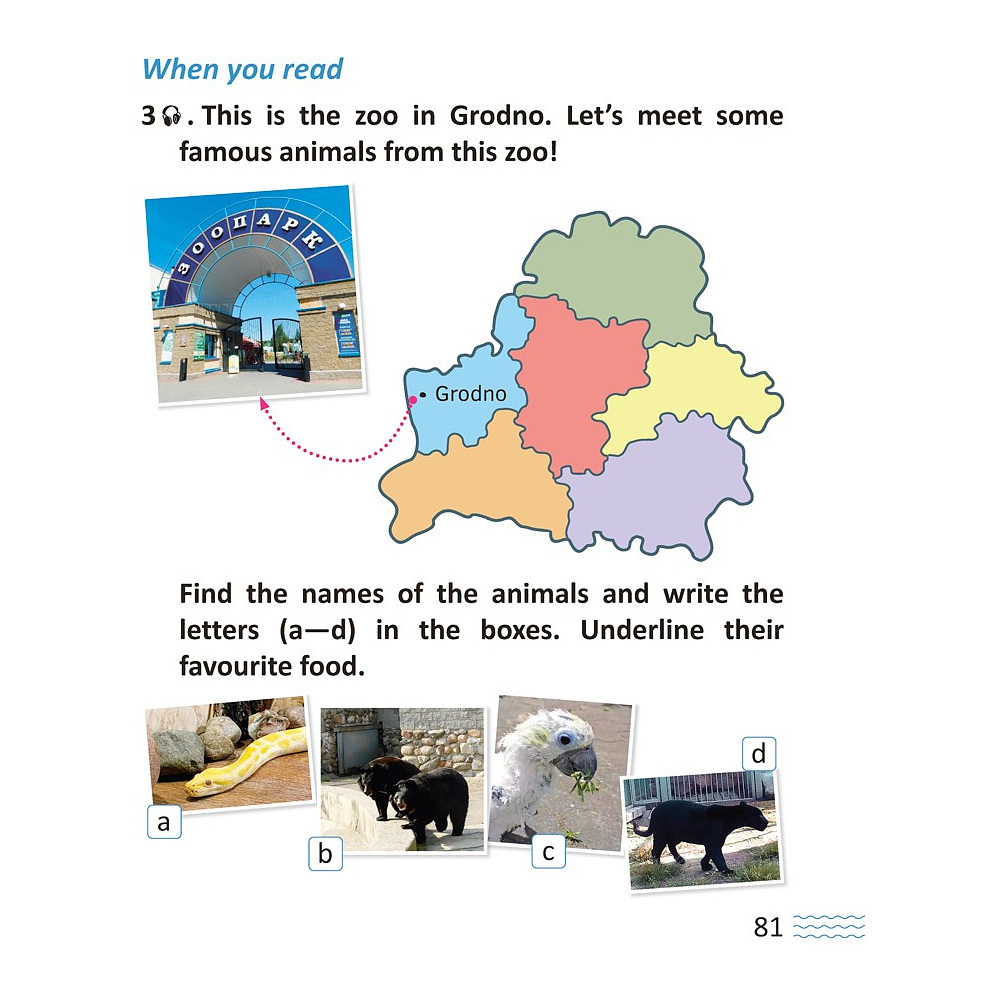 When you read

3. This is the zoo in Grodno. Let's meet some famous animals from this zoo!

ЗООПАРК

Grodno

Find the names of the animals and write the letters (a—d) in the boxes. Underline their favourite food.

a

b

c

d

81